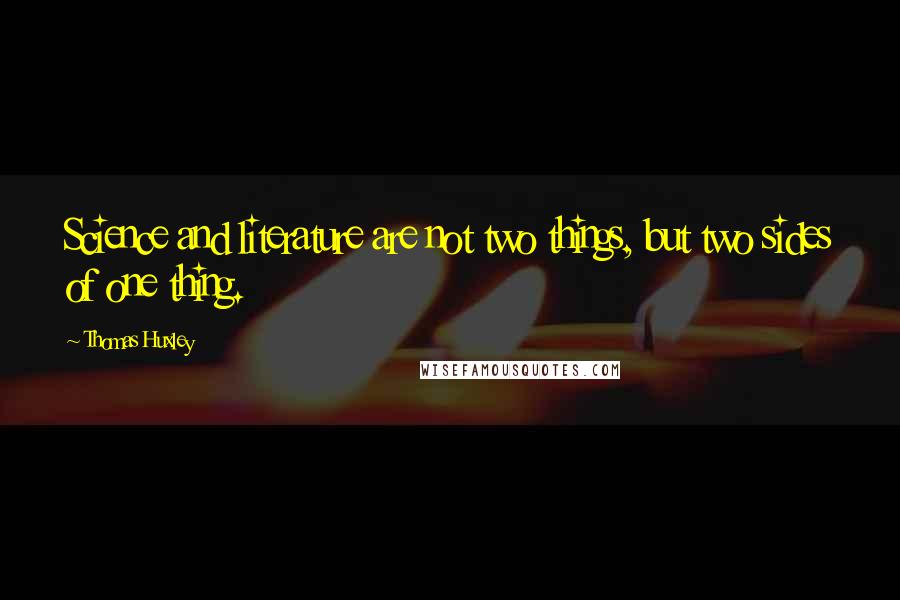 Science and literature are not two things, but two sides of one thing.

~ Thomas Huxley

WISEFAMOUSQUOTES.COM